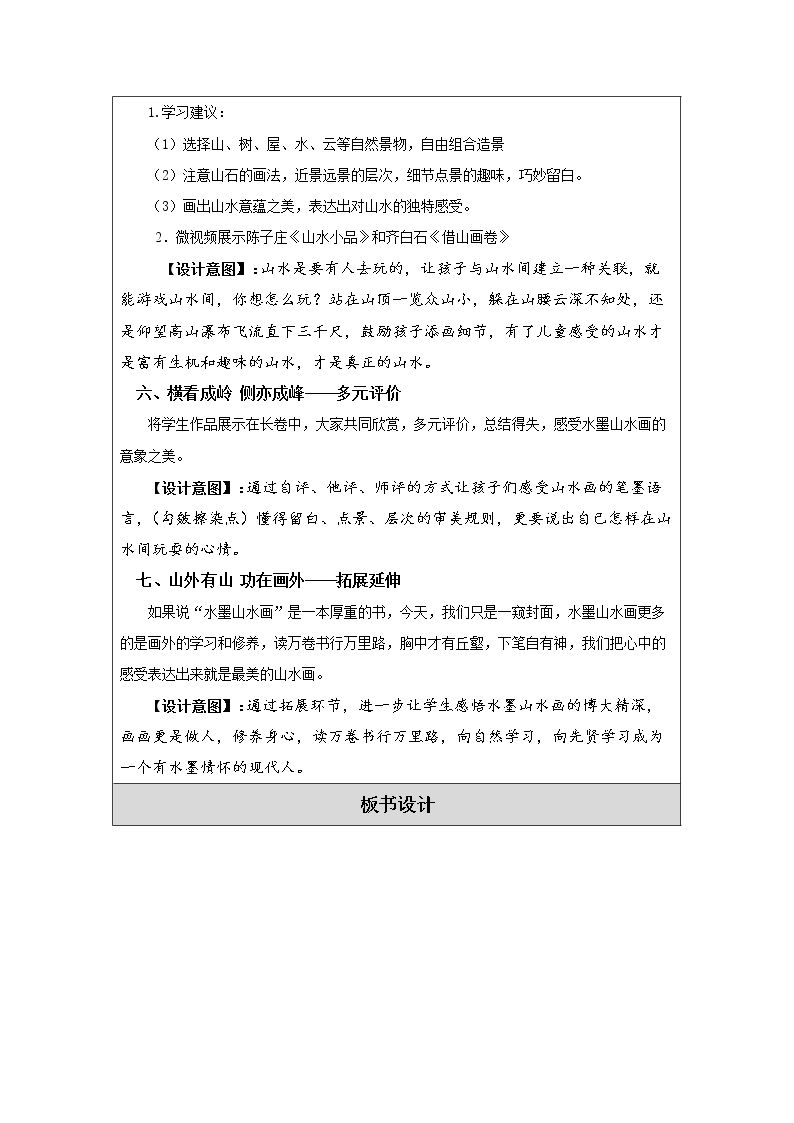 1.学习建议：

（1）选择山、树、屋、水、云等自然景物，自由组合造景

（2）注意山石的画法，近景远景的层次，细节点景的趣味，巧妙留白。

（3）画出山水意蕴之美，表达出对山水的独特感受。

2.微视频展示陈子庄《山水小品》和齐白石《借山画卷》

【设计意图】：山水是要有人去玩的，让孩子与山水间建立一种关联，就能游戏山水间，你想怎么玩？站在山顶一览众山小，躲在山腰云深不知处，还是仰望高山瀑布飞流直下三千尺，鼓励孩子添画细节，有了儿童感受的山水才是富有生机和趣味的山水，才是真正的山水。

六、横看成岭 侧亦成峰——多元评价

将学生作品展示在长卷中，大家共同欣赏，多元评价，总结得失，感受水墨山水画的意象之美。

【设计意图】：通过自评、他评、师评的方式让孩子们感受山水画的笔墨语言，（勾皴擦染点）懂得留白、点景、层次的审美规则，更要说出自己怎样在山水间玩耍的心情。

七、山外有山 功在画外——拓展延伸

如果说“水墨山水画”是一本厚重的书，今天，我们只是一窥封面，水墨山水画更多的是画外的学习和修养，读万卷书行万里路，胸中才有丘壑，下笔自有神，我们把心中的感受表达出来就是最美的山水画。

【设计意图】：通过拓展环节，进一步让学生感悟水墨山水画的博大精深，画画更是做人，修养身心，读万卷书行万里路，向自然学习，向先贤学习成为一个有水墨情怀的现代人。

板书设计